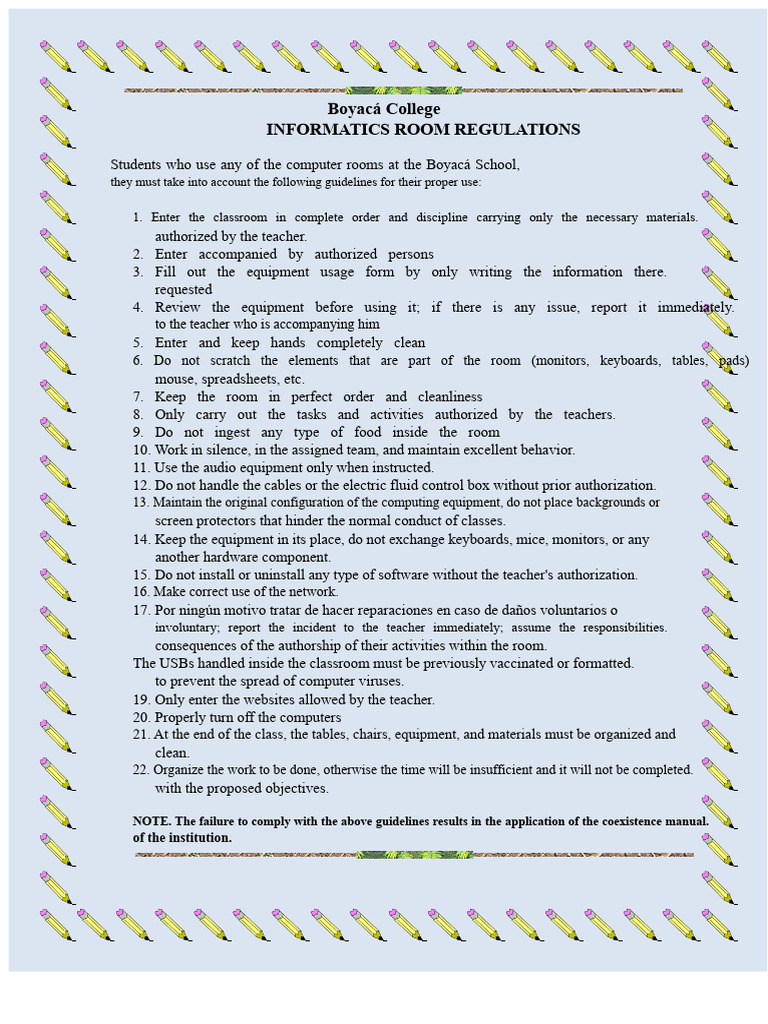 Boyacá College
INFORMATICS ROOM REGULATIONS

Students who use any of the computer rooms at the Boyacá School, they must take into account the following guidelines for their proper use:

1. Enter the classroom in complete order and discipline carrying only the necessary materials. authorized by the teacher.
2. Enter accompanied by authorized persons
3. Fill out the equipment usage form by only writing the information there. requested
4. Review the equipment before using it; if there is any issue, report it immediately. to the teacher who is accompanying him
5. Enter and keep hands completely clean
6. Do not scratch the elements that are part of the room (monitors, keyboards, tables, pads) mouse, spreadsheets, etc.
7. Keep the room in perfect order and cleanliness
8. Only carry out the tasks and activities authorized by the teachers.
9. Do not ingest any type of food inside the room
10. Work in silence, in the assigned team, and maintain excellent behavior.
11. Use the audio equipment only when instructed.
12. Do not handle the cables or the electric fluid control box without prior authorization.
13. Maintain the original configuration of the computing equipment, do not place backgrounds or screen protectors that hinder the normal conduct of classes.
14. Keep the equipment in its place, do not exchange keyboards, mice, monitors, or any another hardware component.
15. Do not install or uninstall any type of software without the teacher's authorization.
16. Make correct use of the network.
17. Por ningún motivo tratar de hacer reparaciones en caso de daños voluntarios o involuntary; report the incident to the teacher immediately; assume the responsibilities. consequences of the authorship of their activities within the room.
The USBs handled inside the classroom must be previously vaccinated or formatted. to prevent the spread of computer viruses.
19. Only enter the websites allowed by the teacher.
20. Properly turn off the computers
21. At the end of the class, the tables, chairs, equipment, and materials must be organized and clean.
22. Organize the work to be done, otherwise the time will be insufficient and it will not be completed. with the proposed objectives.

NOTE. The failure to comply with the above guidelines results in the application of the coexistence manual. of the institution.